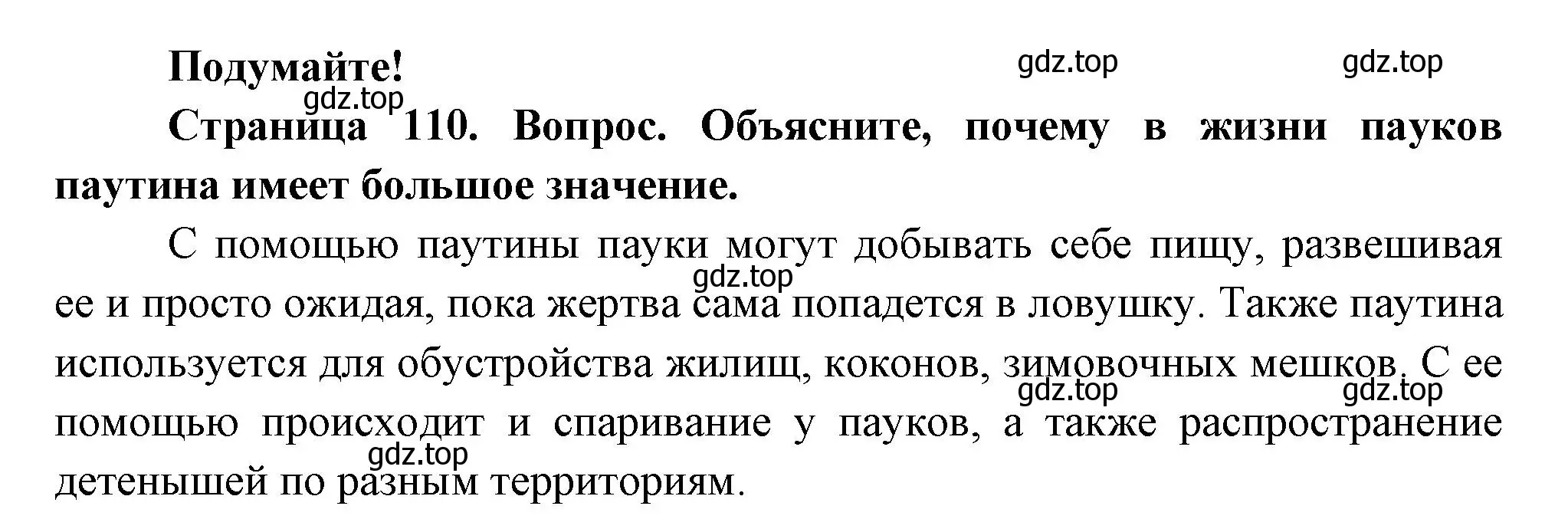 Подумайте!

gdz.top gdz.top

gdz.top

Страница 110. Вопрос. Объясните, почему в жизни пауков паутина имеет большое значение.

С помощью паутины пауки могут добывать себе пищу, развешивая ее и просто ожидая, пока жертва сама попадется в ловушку. Также паутина используется для обустройства жилищ, коконов, зимовочных мешков. С ее помощью происходит и спаривание у пауков, а также распространение детенышей по разным территориям.

gdz.top

gdz.top gdz.top

gdz.top